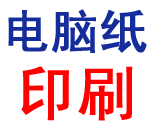 电脑纸
印刷